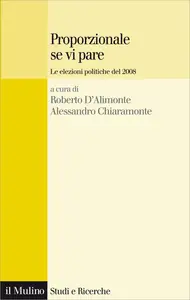 Proporzionale se vi pare

Le elezioni politiche del 2008

a cura di
Roberto D'Alimonte
Alessandro Chiaramonte

il Mulino Studi e Ricerche